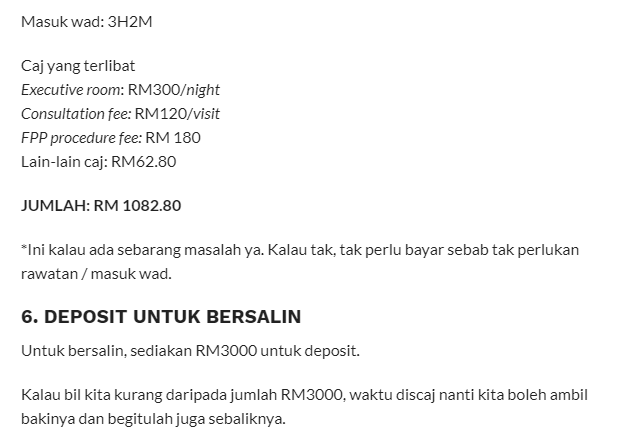 Masuk wad: 3H2M

Caj yang terlibat
Executive room: RM300/night
Consultation fee: RM120/visit
FPP procedure fee: RM 180
Lain-lain caj: RM62.80

JUMLAH: RM 1082.80

*Ini kalau ada sebarang masalah ya. Kalau tak, tak perlu bayar sebab tak perlukan rawatan / masuk wad.

6. DEPOSIT UNTUK BERSALIN

Untuk bersalin, sediakan RM3000 untuk deposit.

Kalau bil kita kurang daripada jumlah RM3000, waktu discaj nanti kita boleh ambil bakinya dan begitulah juga sebaliknya.